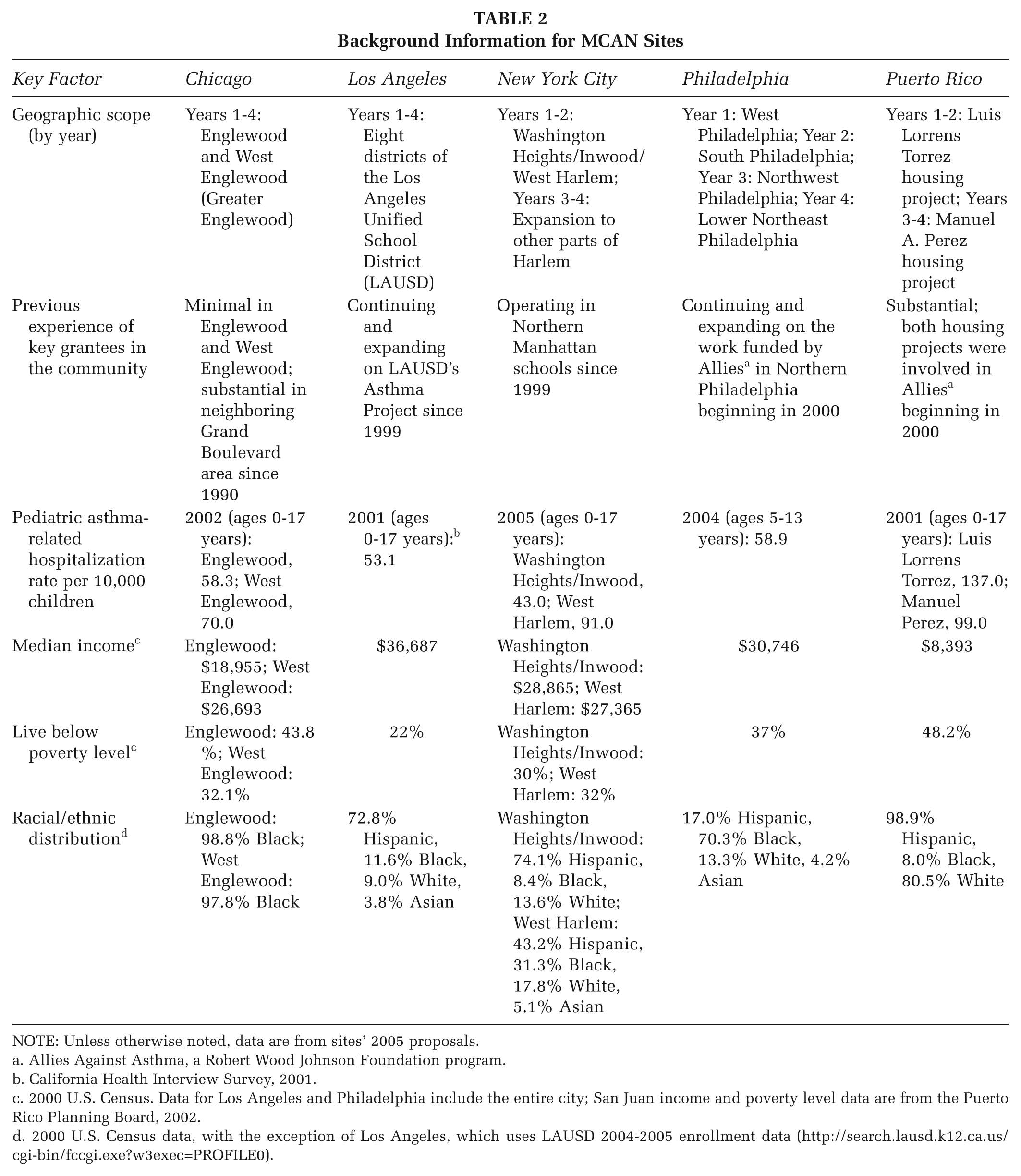 TABLE 2
Background Information for MCAN Sites

| Key Factor | Chicago | Los Angeles | New York City | Philadelphia | Puerto Rico |
|---|---|---|---|---|---|
| Geographic scope (by year) | Years 1-4: Englewood and West Englewood (Greater Englewood) | Years 1-4: Eight districts of the Los Angeles Unified School District (LAUSD) | Years 1-2: Washington Heights/Inwood/ West Harlem; Years 3-4: Expansion to other parts of Harlem | Year 1: West Philadelphia; Year 2: South Philadelphia; Year 3: Northwest Philadelphia; Year 4: Lower Northeast Philadelphia | Years 1-2: Luis Lorrens Torrez housing project; Years 3-4: Manuel A. Perez housing project |
| Previous experience of key grantees in the community | Minimal in Englewood and West Englewood; substantial in neighboring Grand Boulevard area since 1990 | Continuing and expanding on LAUSD's Asthma Project since 1999 | Operating in Northern Manhattan schools since 1999 | Continuing and expanding on the work funded by Allies$^a$ in Northern Philadelphia beginning in 2000 | Substantial; both housing projects were involved in Allies$^a$ beginning in 2000 |
| Pediatric asthma-related hospitalization rate per 10,000 children | 2002 (ages 0-17 years): Englewood, 58.3; West Englewood, 70.0 | 2001 (ages 0-17 years):$^b$ 53.1 | 2005 (ages 0-17 years): Washington Heights/Inwood, 43.0; West Harlem, 91.0 | 2004 (ages 5-13 years): 58.9 | 2001 (ages 0-17 years): Luis Lorrens Torrez, 137.0; Manuel Perez, 99.0 |
| Median income$^c$ | Englewood: \$18,955; West Englewood: \$26,693 | \$36,687 | Washington Heights/Inwood: \$28,865; West Harlem: \$27,365 | \$30,746 | \$8,393 |
| Live below poverty level$^c$ | Englewood: 43.8 %; West Englewood: 32.1% | 22% | Washington Heights/Inwood: 30%; West Harlem: 32% | 37% | 48.2% |
| Racial/ethnic distribution$^d$ | Englewood: 98.8% Black; West Englewood: 97.8% Black | 72.8% Hispanic, 11.6% Black, 9.0% White, 3.8% Asian | Washington Heights/Inwood: 74.1% Hispanic, 8.4% Black, 13.6% White; West Harlem: 43.2% Hispanic, 31.3% Black, 17.8% White, 5.1% Asian | 17.0% Hispanic, 70.3% Black, 13.3% White, 4.2% Asian | 98.9% Hispanic, 8.0% Black, 80.5% White |

NOTE: Unless otherwise noted, data are from sites' 2005 proposals.
a. Allies Against Asthma, a Robert Wood Johnson Foundation program.
b. California Health Interview Survey, 2001.
c. 2000 U.S. Census. Data for Los Angeles and Philadelphia include the entire city; San Juan income and poverty level data are from the Puerto Rico Planning Board, 2002.
d. 2000 U.S. Census data, with the exception of Los Angeles, which uses LAUSD 2004-2005 enrollment data (http://search.lausd.k12.ca.us/cgi-bin/fccgi.exe?w3exec=PROFILE0).